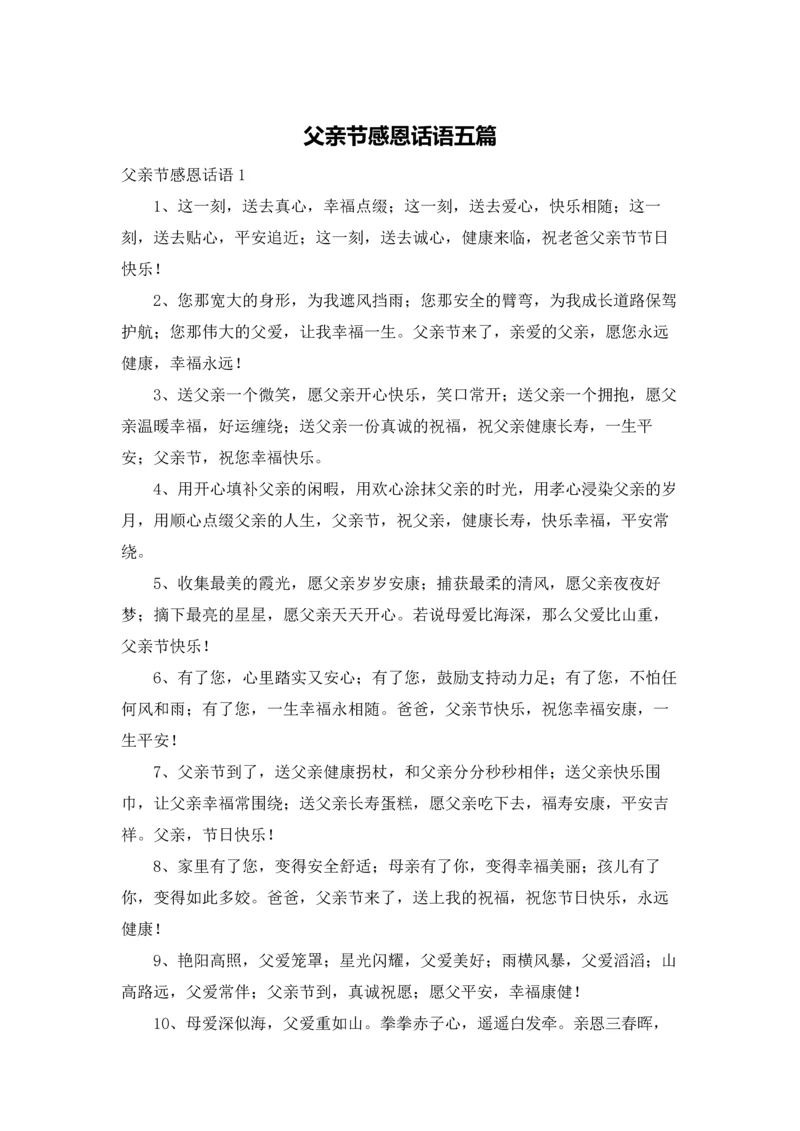 父亲节感恩话语五篇

父亲节感恩话语 1

1、这一刻，送去真心，幸福点缀；这一刻，送去爱心，快乐相随；这一刻，送去贴心，平安追近；这一刻，送去诚心，健康来临，祝老爸父亲节节日快乐！

2、您那宽大的身形，为我遮风挡雨；您那安全的臂弯，为我成长道路保驾护航；您那伟大的父爱，让我幸福一生。父亲节来了，亲爱的父亲，愿您永远健康，幸福永远！

3、送父亲一个微笑，愿父亲开心快乐，笑口常开；送父亲一个拥抱，愿父亲温暖幸福，好运缠绕；送父亲一份真诚的祝福，祝父亲健康长寿，一生平安；父亲节，祝您幸福快乐。

4、用开心填补父亲的闲暇，用欢心涂抹父亲的时光，用孝心浸染父亲的岁月，用顺心点缀父亲的人生，父亲节，祝父亲，健康长寿，快乐幸福，平安常绕。

5、收集最美的霞光，愿父亲岁岁安康；捕获最柔的清风，愿父亲夜夜好梦；摘下最亮的星星，愿父亲天天开心。若说母爱比海深，那么父爱比山重，父亲节快乐！

6、有了您，心里踏实又安心；有了您，鼓励支持动力足；有了您，不怕任何风和雨；有了您，一生幸福永相随。爸爸，父亲节快乐，祝您幸福安康，一生平安！

7、父亲节到了，送父亲健康拐杖，和父亲分分秒秒相伴；送父亲快乐围巾，让父亲幸福常围绕；送父亲长寿蛋糕，愿父亲吃下去，福寿安康，平安吉祥。父亲，节日快乐！

8、家里有了您，变得安全舒适；母亲有了你，变得幸福美丽；孩儿有了你，变得如此多姣。爸爸，父亲节来了，送上我的祝福，祝您节日快乐，永远健康！

9、艳阳高照，父爱笼罩；星光闪耀，父爱美好；雨横风暴，父爱滔滔；山高路远，父爱常伴；父亲节到，真诚祝愿；愿父平安，幸福康健！

10、母爱深似海，父爱重如山。拳拳赤子心，遥遥白发牵。亲恩三春晖，